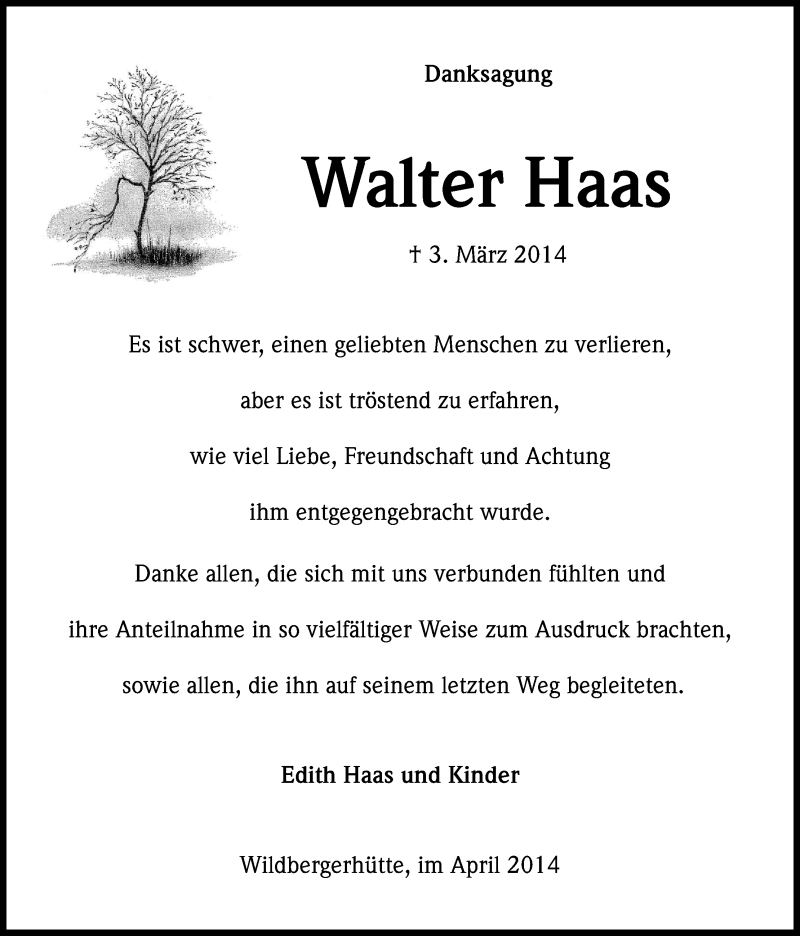 Danksagung

Walter Haas

† 3. März 2014

Es ist schwer, einen geliebten Menschen zu verlieren,
aber es ist tröstend zu erfahren,
wie viel Liebe, Freundschaft und Achtung
ihm entgegengebracht wurde.

Danke allen, die sich mit uns verbunden fühlten und
ihre Anteilnahme in so vielfältiger Weise zum Ausdruck brachten,
sowie allen, die ihn auf seinem letzten Weg begleiteten.

Edith Haas und Kinder

Wildbergerhütte, im April 2014